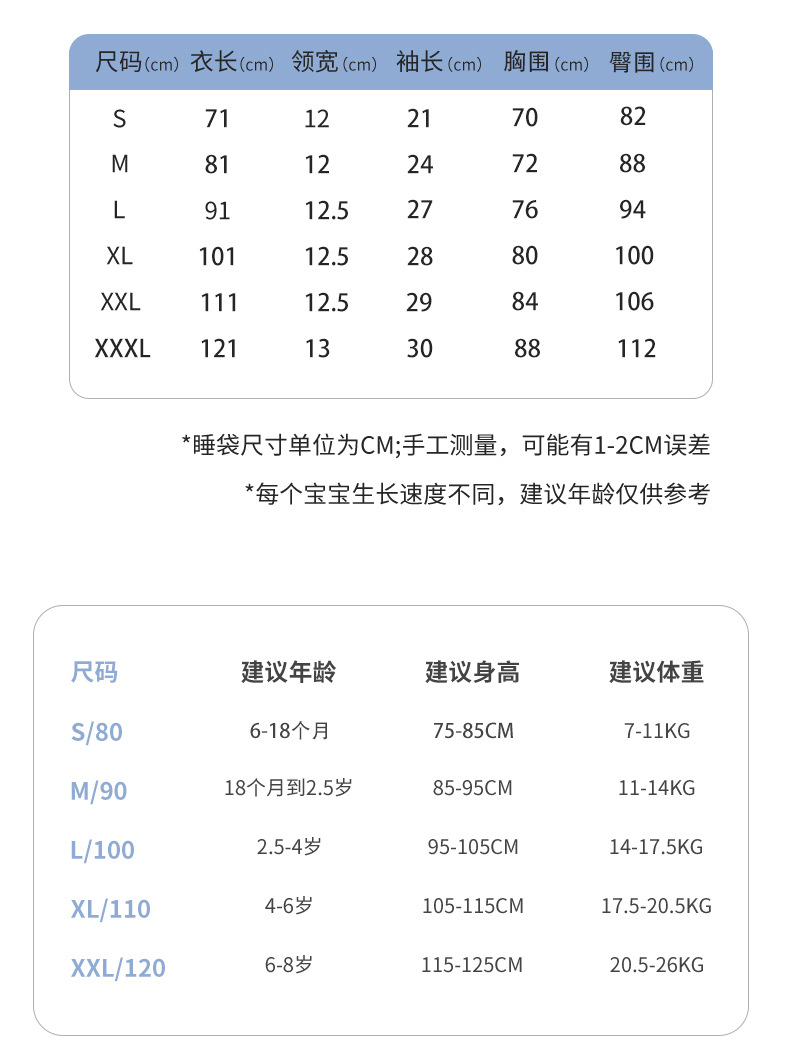 | 尺码(cm) | 衣长(cm) | 领宽(cm) | 袖长(cm) | 胸围(cm) | 臀围(cm) |
|---|---|---|---|---|---|
| S | 71 | 12 | 21 | 70 | 82 |
| M | 81 | 12 | 24 | 72 | 88 |
| L | 91 | 12.5 | 27 | 76 | 94 |
| XL | 101 | 12.5 | 28 | 80 | 100 |
| XXL | 111 | 12.5 | 29 | 84 | 106 |
| XXXL | 121 | 13 | 30 | 88 | 112 |

*睡袋尺寸单位为CM;手工测量，可能有1-2CM误差

*每个宝宝生长速度不同，建议年龄仅供参考

| 尺码 | 建议年龄 | 建议身高 | 建议体重 |
|---|---|---|---|
| S/80 | 6-18个月 | 75-85CM | 7-11KG |
| M/90 | 18个月到2.5岁 | 85-95CM | 11-14KG |
| L/100 | 2.5-4岁 | 95-105CM | 14-17.5KG |
| XL/110 | 4-6岁 | 105-115CM | 17.5-20.5KG |
| XXL/120 | 6-8岁 | 115-125CM | 20.5-26KG |